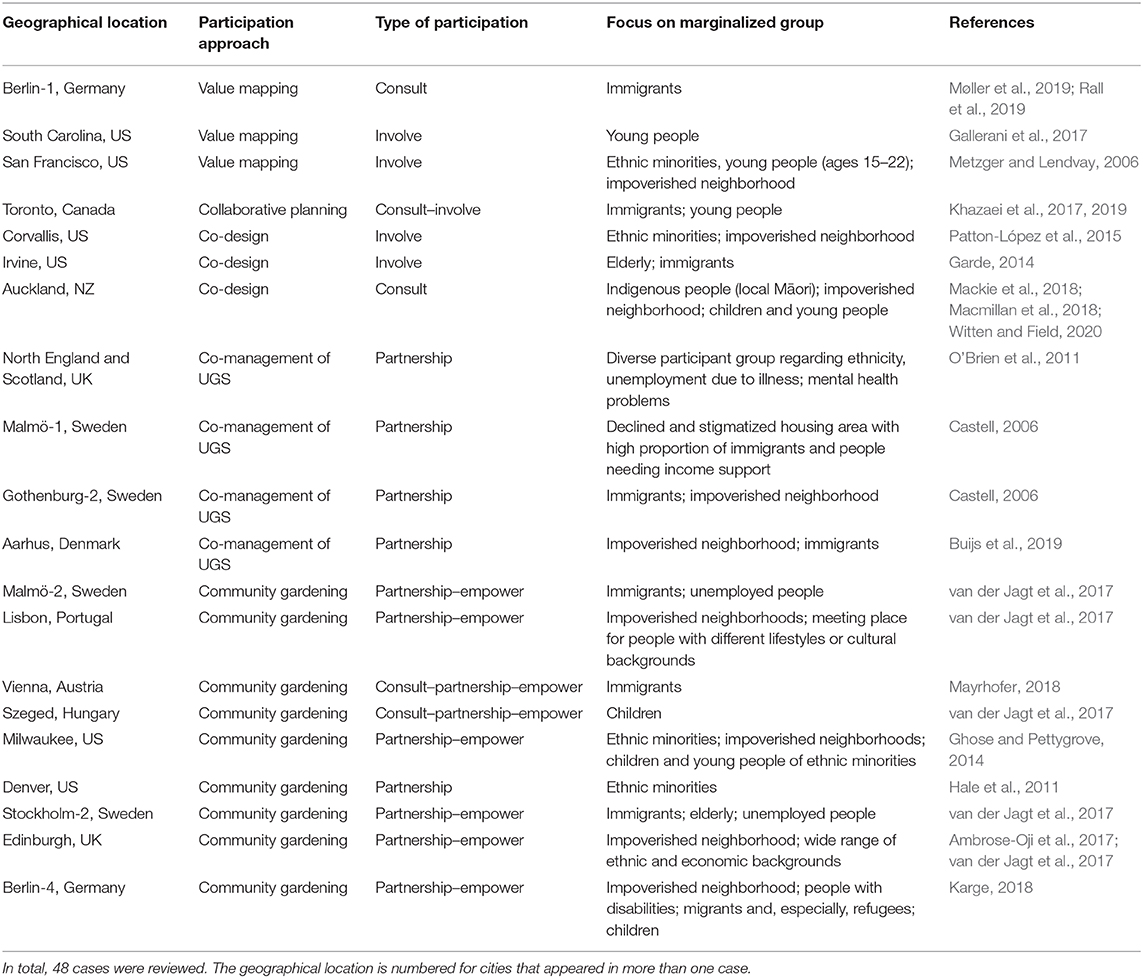 | Geographical location | Participation approach | Type of participation | Focus on marginalized group | References |
|---|---|---|---|---|
| Berlin-1, Germany | Value mapping | Consult | Immigrants | Møller et al., 2019; Rall et al., 2019 |
| South Carolina, US | Value mapping | Involve | Young people | Gallerani et al., 2017 |
| San Francisco, US | Value mapping | Involve | Ethnic minorities, young people (ages 15–22); impoverished neighborhood | Metzger and Lendvay, 2006 |
| Toronto, Canada | Collaborative planning | Consult–involve | Immigrants; young people | Khazaei et al., 2017, 2019 |
| Corvallis, US | Co-design | Involve | Ethnic minorities; impoverished neighborhood | Patton-López et al., 2015 |
| Irvine, US | Co-design | Involve | Elderly; immigrants | Garde, 2014 |
| Auckland, NZ | Co-design | Consult | Indigenous people (local Māori); impoverished neighborhood; children and young people | Mackie et al., 2018; Macmillan et al., 2018; Witten and Field, 2020 |
| North England and Scotland, UK | Co-management of UGS | Partnership | Diverse participant group regarding ethnicity, unemployment due to illness; mental health problems | O'Brien et al., 2011 |
| Malmö-1, Sweden | Co-management of UGS | Partnership | Declined and stigmatized housing area with high proportion of immigrants and people needing income support | Castell, 2006 |
| Gothenburg-2, Sweden | Co-management of UGS | Partnership | Immigrants; impoverished neighborhood | Castell, 2006 |
| Aarhus, Denmark | Co-management of UGS | Partnership | Impoverished neighborhood; immigrants | Buijs et al., 2019 |
| Malmö-2, Sweden | Community gardening | Partnership–empower | Immigrants; unemployed people | van der Jagt et al., 2017 |
| Lisbon, Portugal | Community gardening | Partnership–empower | Impoverished neighborhoods; meeting place for people with different lifestyles or cultural backgrounds | van der Jagt et al., 2017 |
| Vienna, Austria | Community gardening | Consult–partnership–empower | Immigrants | Mayrhofer, 2018 |
| Szeged, Hungary | Community gardening | Consult–partnership–empower | Children | van der Jagt et al., 2017 |
| Milwaukee, US | Community gardening | Partnership–empower | Ethnic minorities; impoverished neighborhoods; children and young people of ethnic minorities | Ghose and Pettygrove, 2014 |
| Denver, US | Community gardening | Partnership | Ethnic minorities | Hale et al., 2011 |
| Stockholm-2, Sweden | Community gardening | Partnership–empower | Immigrants; elderly; unemployed people | van der Jagt et al., 2017 |
| Edinburgh, UK | Community gardening | Partnership–empower | Impoverished neighborhood; wide range of ethnic and economic backgrounds | Ambrose-Oji et al., 2017; van der Jagt et al., 2017 |
| Berlin-4, Germany | Community gardening | Partnership–empower | Impoverished neighborhood; people with disabilities; migrants and, especially, refugees; children | Karge, 2018 |

In total, 48 cases were reviewed. The geographical location is numbered for cities that appeared in more than one case.